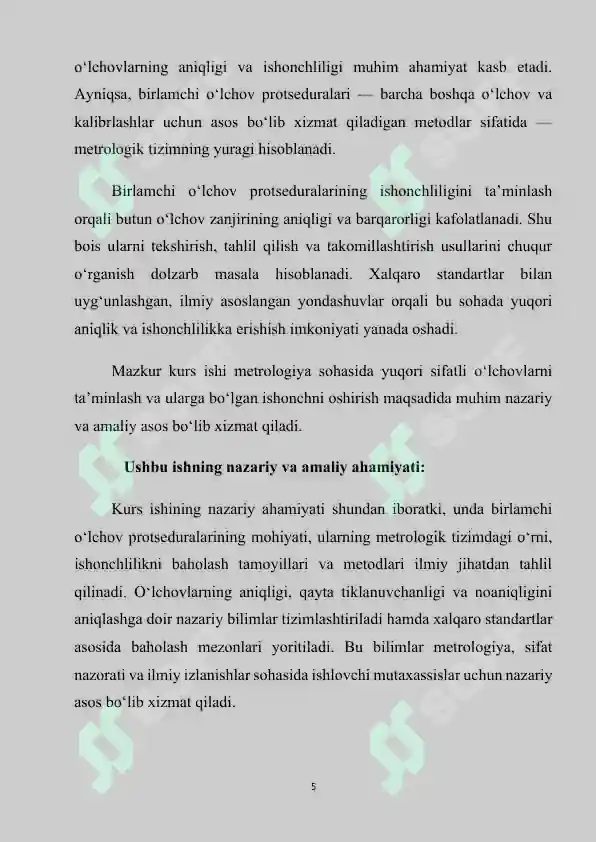 o‘lchovlarning aniqligi va ishonchliligi muhim ahamiyat kasb etadi. Ayniqsa, birlamchi o‘lchov protseduralari — barcha boshqa o‘lchov va kalibrlashlar uchun asos bo‘lib xizmat qiladigan metodlar sifatida — metrologik tizimning yuragi hisoblanadi.

Birlamchi o‘lchov protseduralarining ishonchliligini ta’minlash orqali butun o‘lchov zanjirining aniqligi va barqarorligi kafolatlanadi. Shu bois ularni tekshirish, tahlil qilish va takomillashtirish usullarini chuqur o‘rganish dolzarb masala hisoblanadi. Xalqaro standartlar bilan uyg‘unlashgan, ilmiy asoslangan yondashuvlar orqali bu sohada yuqori aniqlik va ishonchlilikka erishish imkoniyati yanada oshadi.

Mazkur kurs ishi metrologiya sohasida yuqori sifatli o‘lchovlarni ta’minlash va ularga bo‘lgan ishonchni oshirish maqsadida muhim nazariy va amaliy asos bo‘lib xizmat qiladi.

Ushbu ishning nazariy va amaliy ahamiyati:

Kurs ishining nazariy ahamiyati shundan iboratki, unda birlamchi o‘lchov protseduralarining mohiyati, ularning metrologik tizimdagi o‘rni, ishonchlilikni baholash tamoyillari va metodlari ilmiy jihatdan tahlil qilinadi. O‘lchovlarning aniqligi, qayta tiklanuvchanligi va noaniqligini aniqlashga doir nazariy bilimlar tizimlashtiriladi hamda xalqaro standartlar asosida baholash mezonlari yoritiladi. Bu bilimlar metrologiya, sifat nazorati va ilmiy izlanishlar sohasida ishlovchi mutaxassislar uchun nazariy asos bo‘lib xizmat qiladi.

5